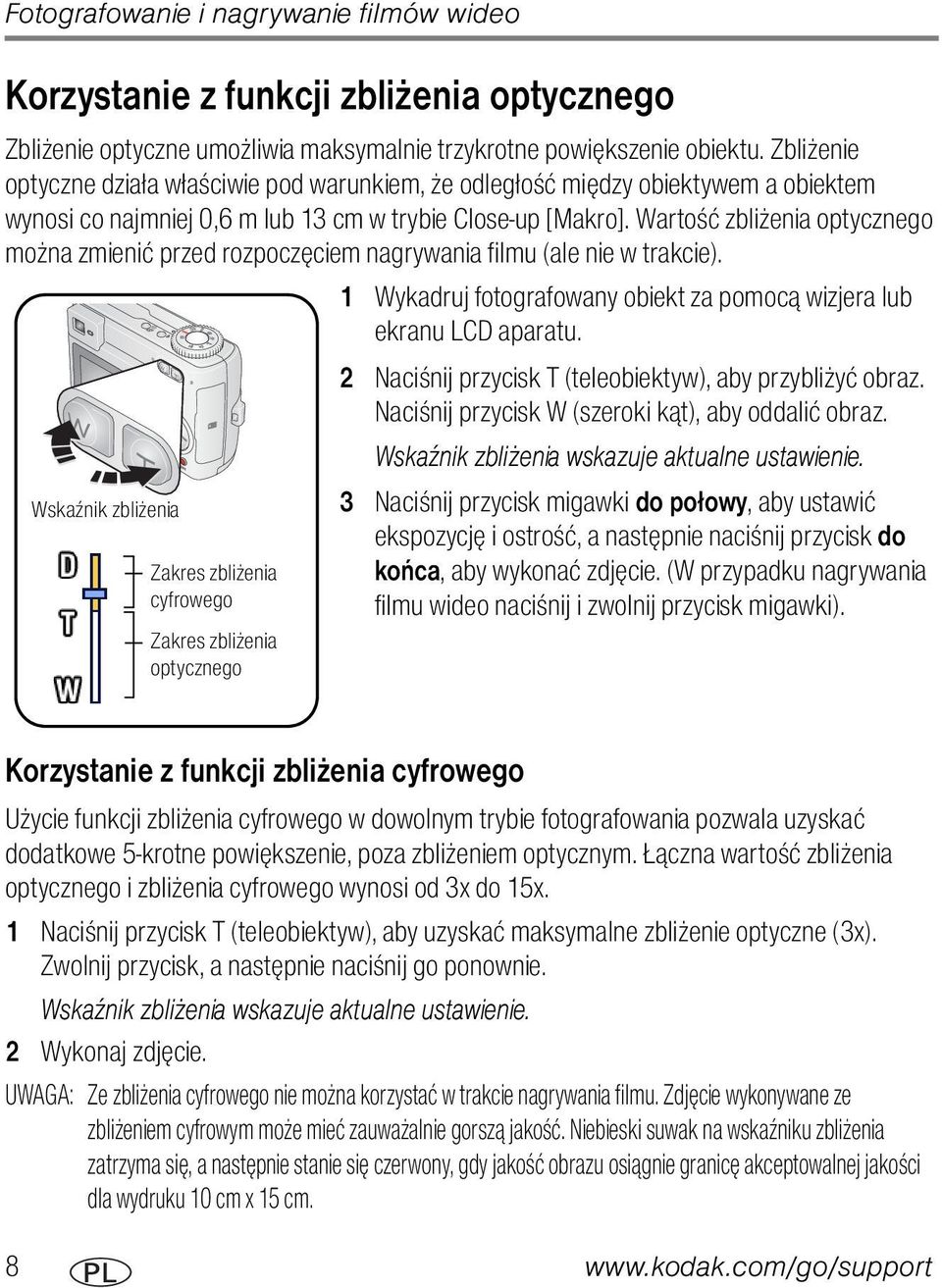 Fotografowanie i nagrywanie filmów wideo

Korzystanie z funkcji zbliżenia optycznego

Zbliżenie optyczne umożliwia maksymalnie trzykrotne powiększenie obiektu. Zbliżenie optyczne działa właściwie pod warunkiem, że odległość między obiektywem a obiektem wynosi co najmniej 0,6 m lub 13 cm w trybie Close-up [Makro]. Wartość zbliżenia optycznego można zmienić przed rozpoczęciem nagrywania filmu (ale nie w trakcie).

W

T

Wskaźnik zbliżenia

D

T

W

Zakres zbliżenia cyfrowego

Zakres zbliżenia optycznego

1 Wykadruj fotografowany obiekt za pomocą wizjera lub ekranu LCD aparatu.

2 Naciśnij przycisk T (teleobiektyw), aby przybliżyć obraz. Naciśnij przycisk W (szeroki kąt), aby oddalić obraz.

Wskaźnik zbliżenia wskazuje aktualne ustawienie.

3 Naciśnij przycisk migawki do połowy, aby ustawić ekspozycję i ostrość, a następnie naciśnij przycisk do końca, aby wykonać zdjęcie. (W przypadku nagrywania filmu wideo naciśnij i zwolnij przycisk migawki).

Korzystanie z funkcji zbliżenia cyfrowego

Użycie funkcji zbliżenia cyfrowego w dowolnym trybie fotografowania pozwala uzyskać dodatkowe 5-krotne powiększenie, poza zbliżeniem optycznym. Łączna wartość zbliżenia optycznego i zbliżenia cyfrowego wynosi od 3x do 15x.

1 Naciśnij przycisk T (teleobiektyw), aby uzyskać maksymalne zbliżenie optyczne (3x). Zwolnij przycisk, a następnie naciśnij go ponownie.

Wskaźnik zbliżenia wskazuje aktualne ustawienie.

2 Wykonaj zdjęcie.

UWAGA: Ze zbliżenia cyfrowego nie można korzystać w trakcie nagrywania filmu. Zdjęcie wykonywane ze zbliżeniem cyfrowym może mieć zauważalnie gorszą jakość. Niebieski suwak na wskaźniku zbliżenia zatrzyma się, a następnie stanie się czerwony, gdy jakość obrazu osiągnie granicę akceptowalnej jakości dla wydruku 10 cm x 15 cm.

8 PL www.kodak.com/go/support